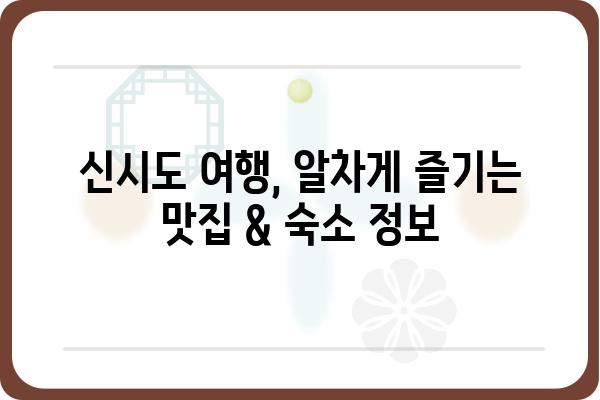 신시도 여행, 알차게 즐기는 맛집 & 숙소 정보